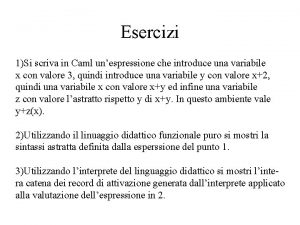 Esercizi

1)Si scriva in Caml un'espressione che introduce una variabile x con valore 3, quindi introduce una variabile y con valore x+2, quindi una variabile x con valore x+y ed infine una variabile z con valore l'astratto rispetto y di x+y. In questo ambiente vale y+z(x).

2)Utilizzando il linuaggio didattico funzionale puro si mostri la sintassi astratta definita dalla esperssione del punto 1.

3)Utilizzando l'interprete del linguaggio didattico si mostri l'intera catena dei record di attivazione generata dall'interprete applicato alla valutazione dell'espressione in 2.